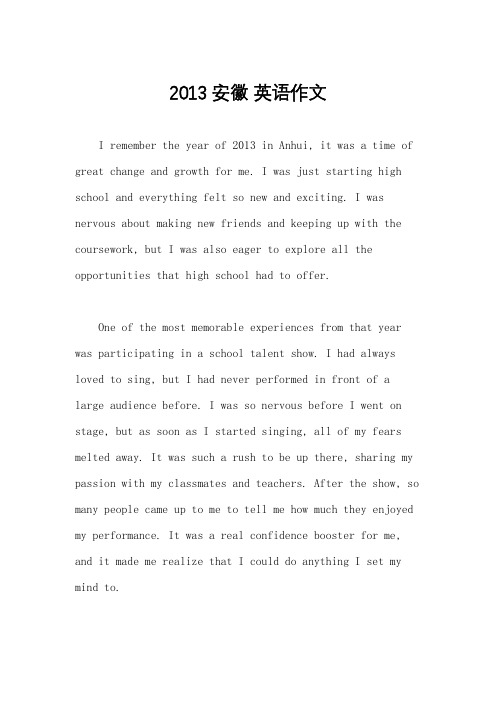 2013 安徽 英语作文

I remember the year of 2013 in Anhui, it was a time of great change and growth for me. I was just starting high school and everything felt so new and exciting. I was nervous about making new friends and keeping up with the coursework, but I was also eager to explore all the opportunities that high school had to offer.

One of the most memorable experiences from that year was participating in a school talent show. I had always loved to sing, but I had never performed in front of a large audience before. I was so nervous before I went on stage, but as soon as I started singing, all of my fears melted away. It was such a rush to be up there, sharing my passion with my classmates and teachers. After the show, so many people came up to me to tell me how much they enjoyed my performance. It was a real confidence booster for me, and it made me realize that I could do anything I set my mind to.